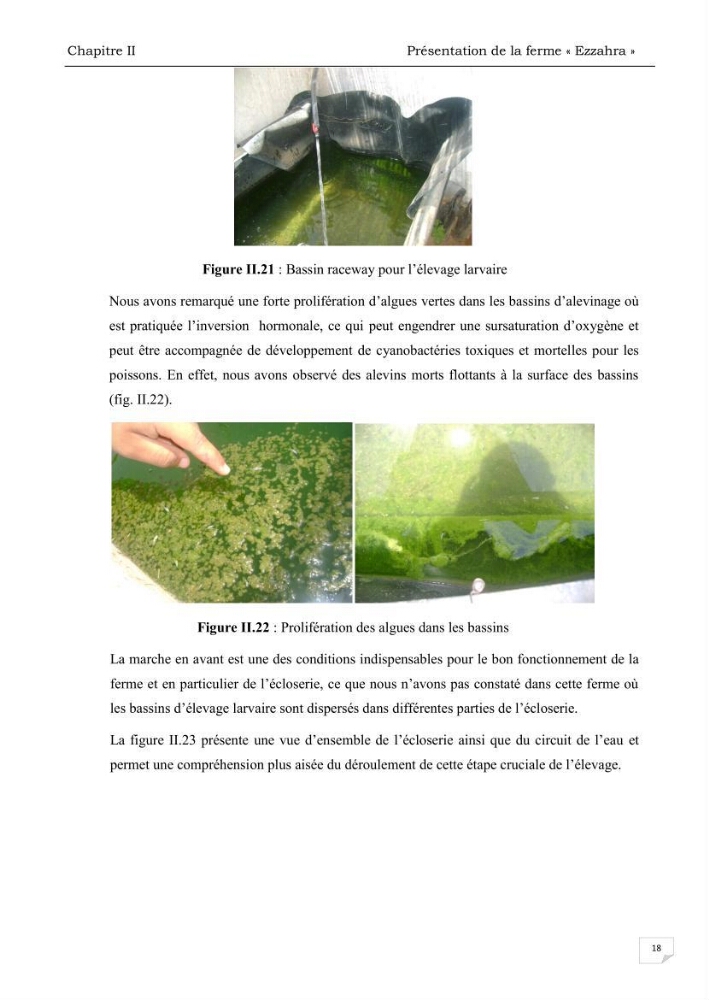 Chapitre II

Présentation de la ferme « Ezzahra »

Figure II.21 : Bassin raceway pour l'élevage larvaire

Nous avons remarqué une forte prolifération d'algues vertes dans les bassins d'alevinage où est pratiquée l'inversion hormonale, ce qui peut engendrer une sursaturation d'oxygène et peut être accompagnée de développement de cyanobactéries toxiques et mortelles pour les poissons. En effet, nous avons observé des alevins morts flottants à la surface des bassins (fig. II.22).

Figure II.22 : Prolifération des algues dans les bassins

La marche en avant est une des conditions indispensables pour le bon fonctionnement de la ferme et en particulier de l'écloserie, ce que nous n'avons pas constaté dans cette ferme où les bassins d'élevage larvaire sont dispersés dans différentes parties de l'écloserie.

La figure II.23 présente une vue d'ensemble de l'écloserie ainsi que du circuit de l'eau et permet une compréhension plus aisée du déroulement de cette étape cruciale de l'élevage.

18